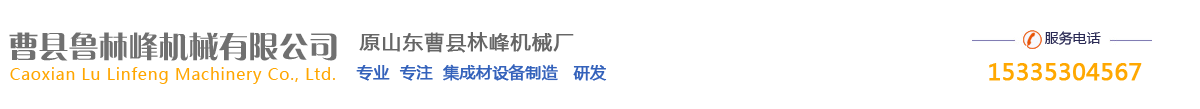 曹县鲁林峰机械有限公司
Caoxian Lu Linfeng Machinery Co., Ltd.

原山东曹县林峰机械厂
专业 专注 集成材设备制造 研发

服务电话
15335304567